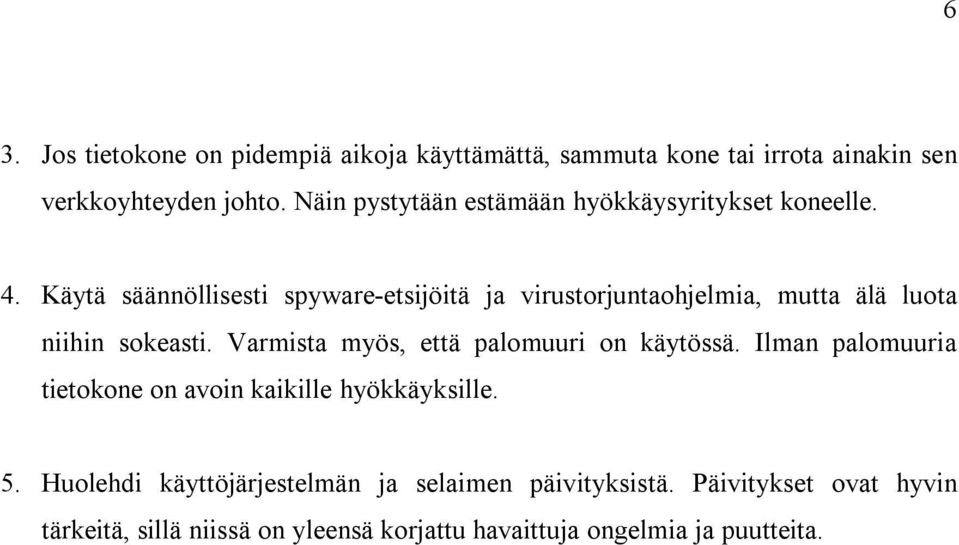 6

3. Jos tietokone on pidempiä aikoja käyttämättä, sammuta kone tai irrota ainakin sen verkkoyhteyden johto. Näin pystytään estämään hyökkäysyritykset koneelle.

4. Käytä säännöllisesti spyware-etsijöitä ja virustorjuntaohjelmia, mutta älä luota niihin sokeasti. Varmista myös, että palomuuri on käytössä. Ilman palomuuria tietokone on avoin kaikille hyökkäyksille.

5. Huolehdi käyttöjärjestelmän ja selaimen päivityksistä. Päivitykset ovat hyvin tärkeitä, sillä niissä on yleensä korjattu havaittuja ongelmia ja puutteita.